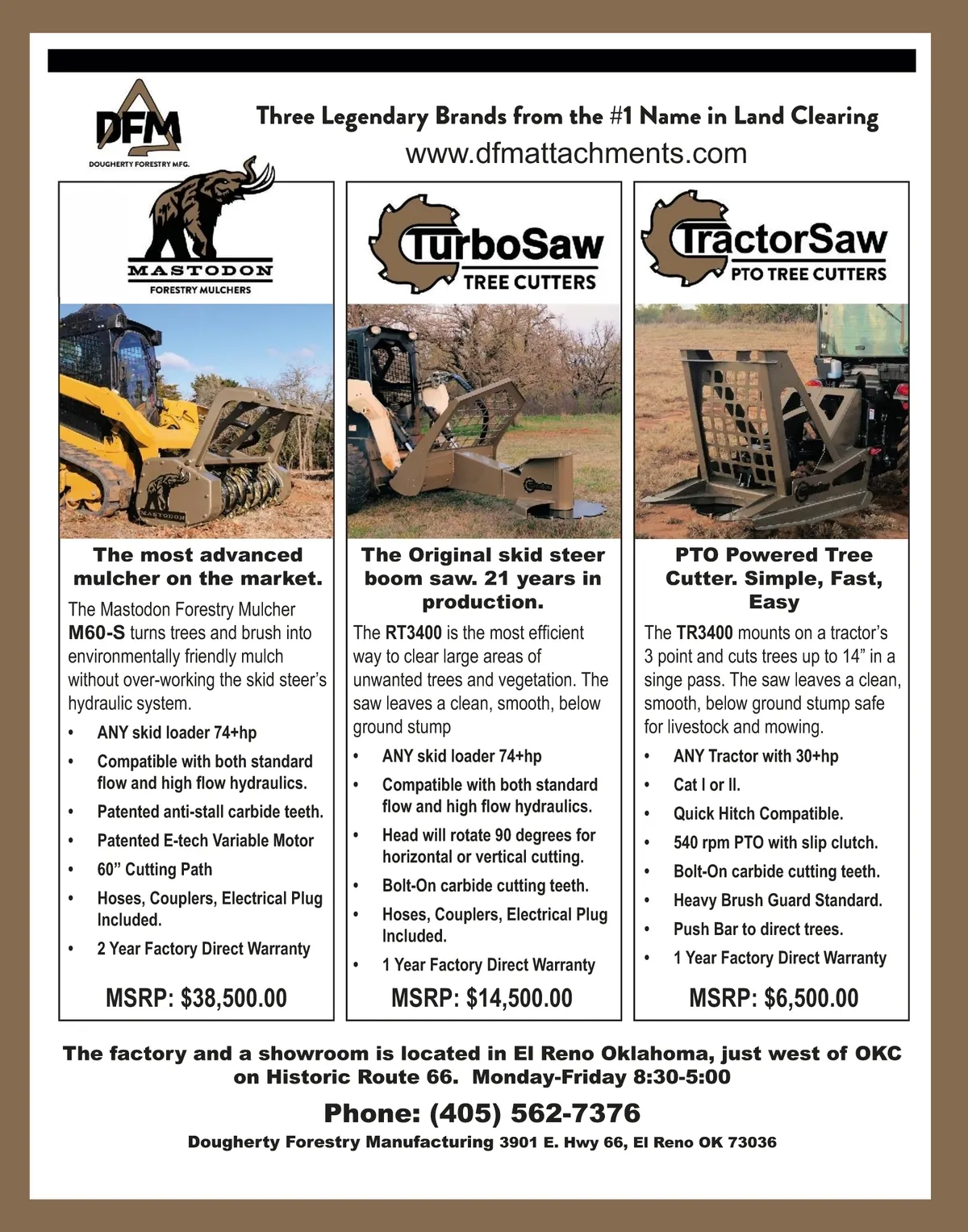 DFM
DOUGHERTY FORESTRY MFG.

Three Legendary Brands from the #1 Name in Land Clearing
www.dfmattachments.com

MASTODON
FORESTRY MULCHERS

The most advanced mulcher on the market.

The Mastodon Forestry Mulcher M60-S turns trees and brush into environmentally friendly mulch without over-working the skid steer's hydraulic system.

• ANY skid loader 74+hp
• Compatible with both standard flow and high flow hydraulics.
• Patented anti-stall carbide teeth.
• Patented E-tech Variable Motor
• 60" Cutting Path
• Hoses, Couplers, Electrical Plug Included.
• 2 Year Factory Direct Warranty

MSRP: $38,500.00

TurboSaw
TREE CUTTERS

The Original skid steer boom saw. 21 years in production.

The RT3400 is the most efficient way to clear large areas of unwanted trees and vegetation. The saw leaves a clean, smooth, below ground stump

• ANY skid loader 74+hp
• Compatible with both standard flow and high flow hydraulics.
• Head will rotate 90 degrees for horizontal or vertical cutting.
• Bolt-On carbide cutting teeth.
• Hoses, Couplers, Electrical Plug Included.
• 1 Year Factory Direct Warranty

MSRP: $14,500.00

TractorSaw
PTO TREE CUTTERS

PTO Powered Tree Cutter. Simple, Fast, Easy

The TR3400 mounts on a tractor's 3 point and cuts trees up to 14" in a singe pass. The saw leaves a clean, smooth, below ground stump safe for livestock and mowing.

• ANY Tractor with 30+hp
• Cat I or II.
• Quick Hitch Compatible.
• 540 rpm PTO with slip clutch.
• Bolt-On carbide cutting teeth.
• Heavy Brush Guard Standard.
• Push Bar to direct trees.
• 1 Year Factory Direct Warranty

MSRP: $6,500.00

The factory and a showroom is located in El Reno Oklahoma, just west of OKC on Historic Route 66. Monday-Friday 8:30-5:00

Phone: (405) 562-7376

Dougherty Forestry Manufacturing 3901 E. Hwy 66, El Reno OK 73036